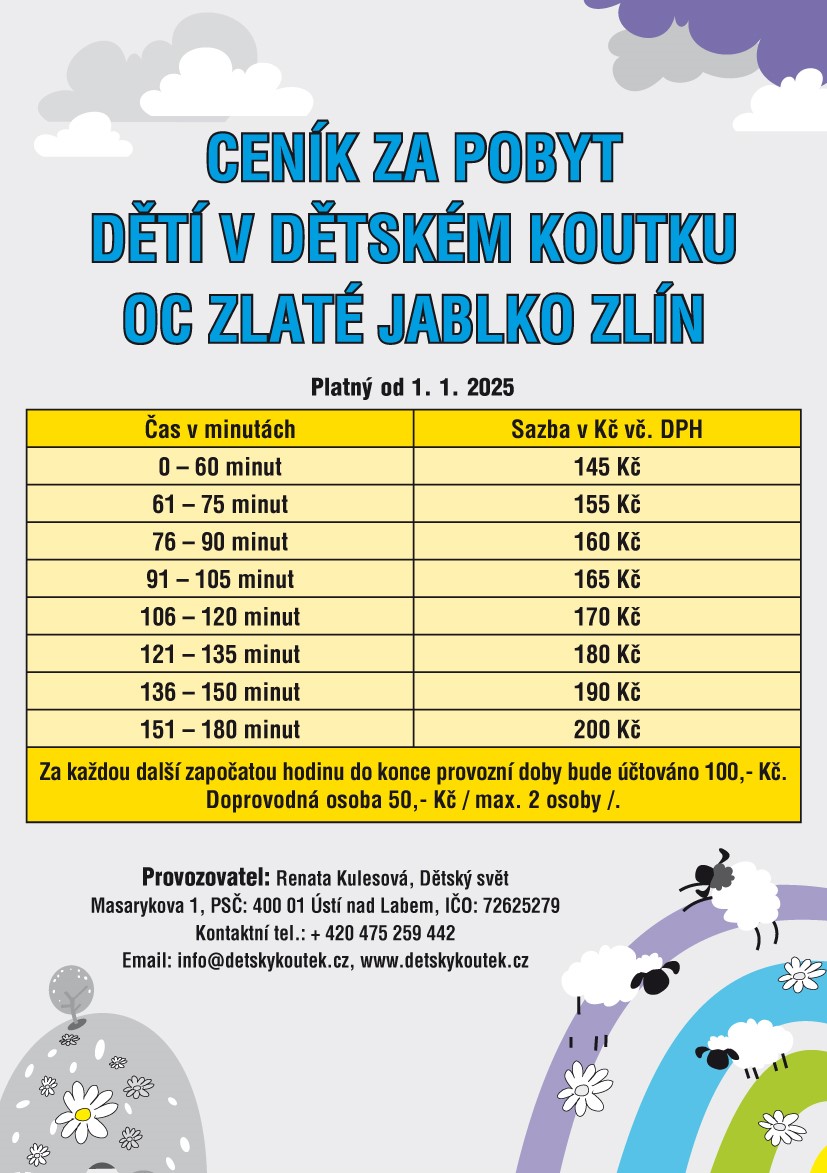 CENÍK ZA POBYT
DĚTÍ V DĚTSKÉM KOUTKU
OC ZLATÉ JABLKO ZLÍN

Platný od 1. 1. 2025

| Čas v minutách | Sazba v Kč vč. DPH |
|---|---|
| 0 – 60 minut | 145 Kč |
| 61 – 75 minut | 155 Kč |
| 76 – 90 minut | 160 Kč |
| 91 – 105 minut | 165 Kč |
| 106 – 120 minut | 170 Kč |
| 121 – 135 minut | 180 Kč |
| 136 – 150 minut | 190 Kč |
| 151 – 180 minut | 200 Kč |

Za každou další započatou hodinu do konce provozní doby bude účtováno 100,- Kč.
Doprovodná osoba 50,- Kč / max. 2 osoby /.

Provozovatel: Renata Kulesová, Dětský svět
Masarykova 1, PSČ: 400 01 Ústí nad Labem, IČO: 72625279
Kontaktní tel.: + 420 475 259 442
Email: info@detskykoutek.cz, www.detskykoutek.cz